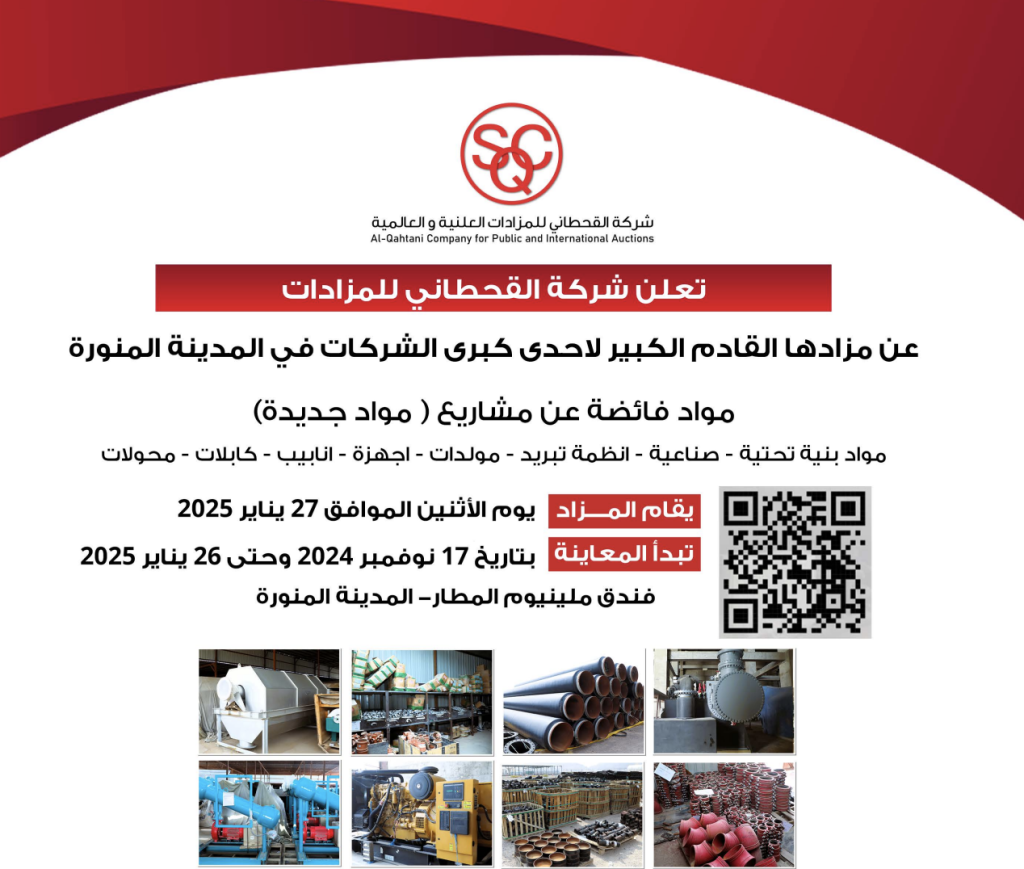 SQC

شركة القحطاني للمزادات العلنية و العالمية
Al-Qahtani Company for Public and International Auctions

تعلن شركة القحطاني للمزادات

عن مزادها القادم الكبير لاحدى كبرى الشركات في المدينة المنورة

مواد فائضة عن مشاريع ( مواد جديدة)

مواد بنية تحتية - صناعية - انظمة تبريد - مولدات - اجهزة - انابيب - كابلات - محولات

يقام المـــزاد يوم الأثنين الموافق 27 يناير 2025

تبدأ المعاينة بتاريخ 17 نوفمبر 2024 وحتى 26 يناير 2025

فندق ملينيوم المطار– المدينة المنورة